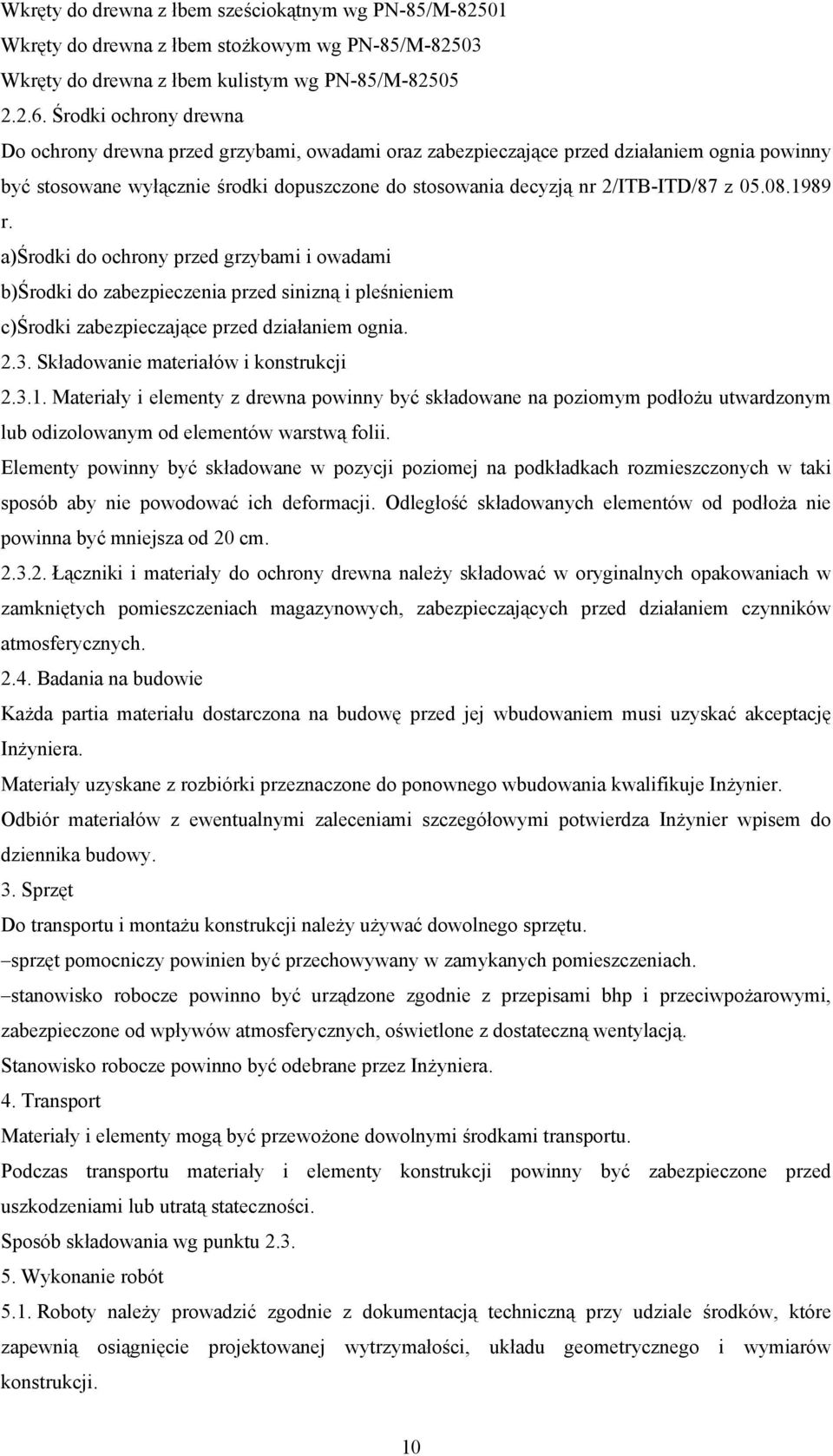 Wkręty do drewna z łbem sześciokątnym wg PN-85/M-82501
Wkręty do drewna z łbem stożkowym wg PN-85/M-82503
Wkręty do drewna z łbem kulistym wg PN-85/M-82505
2.2.6. Środki ochrony drewna
Do ochrony drewna przed grzybami, owadami oraz zabezpieczające przed działaniem ognia powinny być stosowane wyłącznie środki dopuszczone do stosowania decyzją nr 2/ITB-ITD/87 z 05.08.1989 r.
a)Środki do ochrony przed grzybami i owadami
b)Środki do zabezpieczenia przed sinizną i pleśnieniem
c)Środki zabezpieczające przed działaniem ognia.
2.3. Składowanie materiałów i konstrukcji
2.3.1. Materiały i elementy z drewna powinny być składowane na poziomym podłożu utwardzonym lub odizolowanym od elementów warstwą folii.
Elementy powinny być składowane w pozycji poziomej na podkładkach rozmieszczonych w taki sposób aby nie powodować ich deformacji. Odległość składowanych elementów od podłoża nie powinna być mniejsza od 20 cm.
2.3.2. Łączniki i materiały do ochrony drewna należy składować w oryginalnych opakowaniach w zamkniętych pomieszczeniach magazynowych, zabezpieczających przed działaniem czynników atmosferycznych.
2.4. Badania na budowie
Każda partia materiału dostarczona na budowę przed jej wbudowaniem musi uzyskać akceptację Inżyniera.
Materiały uzyskane z rozbiórki przeznaczone do ponownego wbudowania kwalifikuje Inżynier.
Odbiór materiałów z ewentualnymi zaleceniami szczegółowymi potwierdza Inżynier wpisem do dziennika budowy.
3. Sprzęt
Do transportu i montażu konstrukcji należy używać dowolnego sprzętu.
–sprzęt pomocniczy powinien być przechowywany w zamykanych pomieszczeniach.
–stanowisko robocze powinno być urządzone zgodnie z przepisami bhp i przeciwpożarowymi, zabezpieczone od wpływów atmosferycznych, oświetlone z dostateczną wentylacją.
Stanowisko robocze powinno być odebrane przez Inżyniera.
4. Transport
Materiały i elementy mogą być przewożone dowolnymi środkami transportu.
Podczas transportu materiały i elementy konstrukcji powinny być zabezpieczone przed uszkodzeniami lub utratą stateczności.
Sposób składowania wg punktu 2.3.
5. Wykonanie robót
5.1. Roboty należy prowadzić zgodnie z dokumentacją techniczną przy udziale środków, które zapewnią osiągnięcie projektowanej wytrzymałości, układu geometrycznego i wymiarów konstrukcji.

10